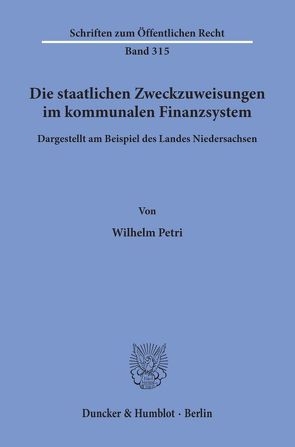 Schriften zum Öffentlichen Recht
Band 315

Die staatlichen Zweckzuweisungen im kommunalen Finanzsystem

Dargestellt am Beispiel des Landes Niedersachsen

Von

Wilhelm Petri

Duncker & Humblot · Berlin